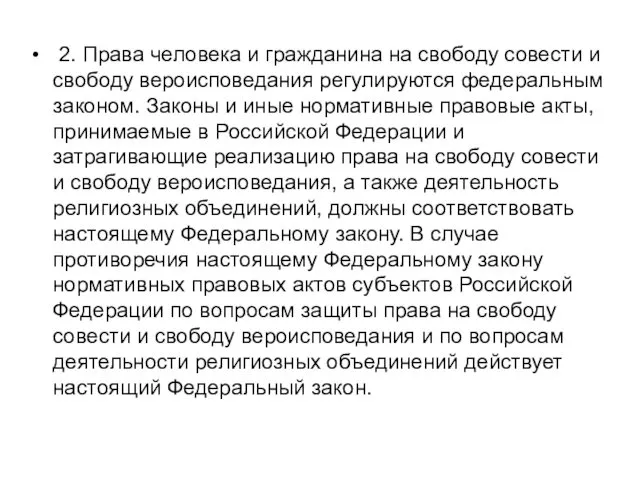 • 2. Права человека и гражданина на свободу совести и свободу вероисповедания регулируются федеральным законом. Законы и иные нормативные правовые акты, принимаемые в Российской Федерации и затрагивающие реализацию права на свободу совести и свободу вероисповедания, а также деятельность религиозных объединений, должны соответствовать настоящему Федеральному закону. В случае противоречия настоящему Федеральному закону нормативных правовых актов субъектов Российской Федерации по вопросам защиты права на свободу совести и свободу вероисповедания и по вопросам деятельности религиозных объединений действует настоящий Федеральный закон.